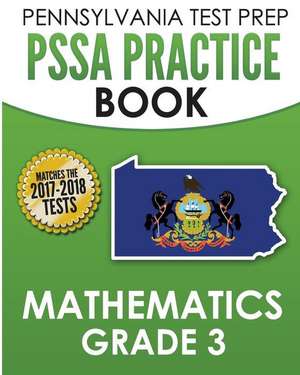 PENNSYLVANIA TEST PREP
PSSA PRACTICE
BOOK

MATCHES THE
2017-2018
TESTS

MATHEMATICS
GRADE 3